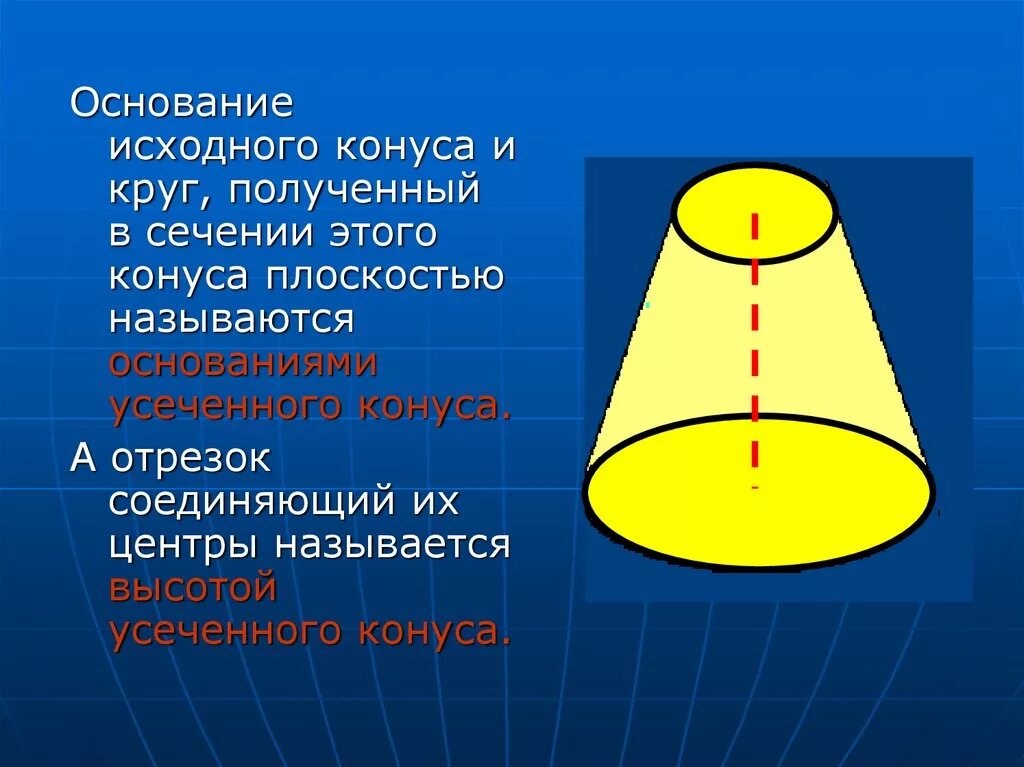 Основание исходного конуса и круг, полученный в сечении этого конуса плоскостью называются основаниями усеченного конуса.

А отрезок соединяющий их центры называется высотой усеченного конуса.